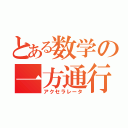 とある数学の一方通行
アクセラレータ